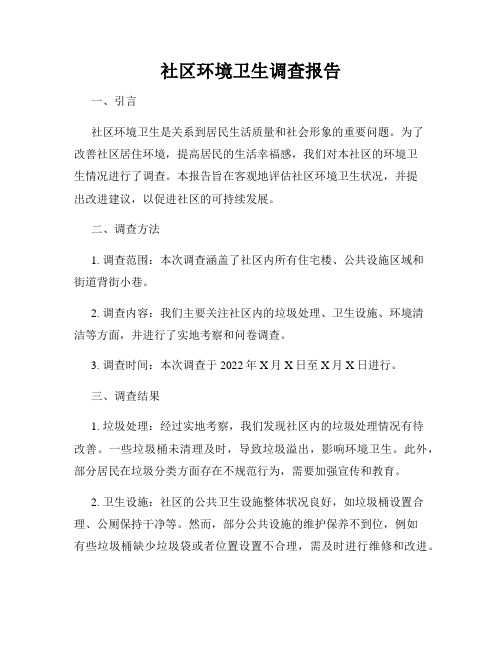 社区环境卫生调查报告

一、引言

社区环境卫生是关系到居民生活质量和社会形象的重要问题。为了改善社区居住环境，提高居民的生活幸福感，我们对本社区的环境卫生情况进行了调查。本报告旨在客观地评估社区环境卫生状况，并提出改进建议，以促进社区的可持续发展。

二、调查方法

1. 调查范围：本次调查涵盖了社区内所有住宅楼、公共设施区域和街道背街小巷。

2. 调查内容：我们主要关注社区内的垃圾处理、卫生设施、环境清洁等方面，并进行了实地考察和问卷调查。

3. 调查时间：本次调查于 2022 年 X 月 X 日至 X 月 X 日进行。

三、调查结果

1. 垃圾处理：经过实地考察，我们发现社区内的垃圾处理情况有待改善。一些垃圾桶未清理及时，导致垃圾溢出，影响环境卫生。此外，部分居民在垃圾分类方面存在不规范行为，需要加强宣传和教育。

2. 卫生设施：社区的公共卫生设施整体状况良好，如垃圾桶设置合理、公厕保持干净等。然而，部分公共设施的维护保养不到位，例如有些垃圾桶缺少垃圾袋或者位置设置不合理，需及时进行维修和改进。